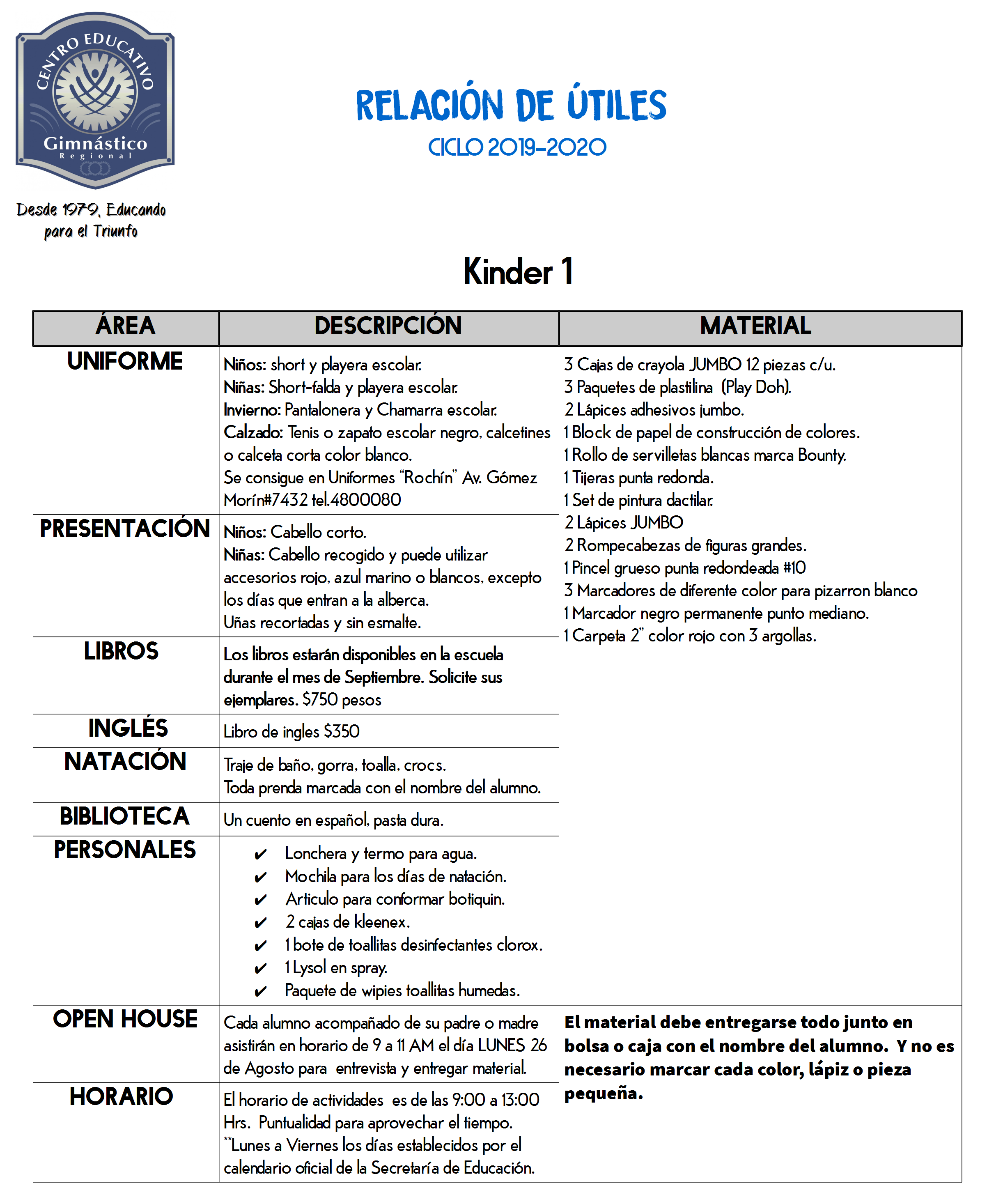 CENTRO EDUCATIVO
Gimnástico
Regional

Desde 1979, Educando para el Triunfo

RELACIÓN DE ÚTILES
CICLO 2019-2020

Kinder 1

| ÁREA | DESCRIPCIÓN | MATERIAL |
|---|---|---|
| UNIFORME | Niños: short y playera escolar. Niñas: Short-falda y playera escolar. Invierno: Pantalonera y Chamarra escolar. Calzado: Tenis o zapato escolar negro, calcetines o calceta corta color blanco. Se consigue en Uniformes "Rochín" Av. Gómez Morín#7432 tel.4800080 | 3 Cajas de crayola JUMBO 12 piezas c/u. 3 Paquetes de plastilina (Play Doh). 2 Lápices adhesivos jumbo. 1 Block de papel de construcción de colores. 1 Rollo de servilletas blancas marca Bounty. 1 Tijeras punta redonda. 1 Set de pintura dactilar. 2 Lápices JUMBO 2 Rompecabezas de figuras grandes. 1 Pincel grueso punta redondeada #10 3 Marcadores de diferente color para pizarron blanco 1 Marcador negro permanente punto mediano. 1 Carpeta 2" color rojo con 3 argollas. |
| PRESENTACIÓN | Niños: Cabello corto. Niñas: Cabello recogido y puede utilizar accesorios rojo, azul marino o blancos, excepto los días que entran a la alberca. Uñas recortadas y sin esmalte. | |
| LIBROS | Los libros estarán disponibles en la escuela durante el mes de Septiembre. Solicite sus ejemplares. $750 pesos | |
| INGLÉS | Libro de ingles $350 | |
| NATACIÓN | Traje de baño, gorra, toalla, crocs. Toda prenda marcada con el nombre del alumno. | |
| BIBLIOTECA | Un cuento en español, pasta dura. | |
| PERSONALES | ✔ Lonchera y termo para agua. ✔ Mochila para los días de natación. ✔ Articulo para conformar botiquin. ✔ 2 cajas de kleenex. ✔ 1 bote de toallitas desinfectantes clorox. ✔ 1 Lysol en spray. ✔ Paquete de wipies toallitas humedas. | |
| OPEN HOUSE | Cada alumno acompañado de su padre o madre asistirán en horario de 9 a 11 AM el día LUNES 26 de Agosto para entrevista y entregar material. | El material debe entregarse todo junto en bolsa o caja con el nombre del alumno. Y no es necesario marcar cada color, lápiz o pieza pequeña. |
| HORARIO | El horario de actividades es de las 9:00 a 13:00 Hrs. Puntualidad para aprovechar el tiempo. **Lunes a Viernes los días establecidos por el calendario oficial de la Secretaría de Educación. | |